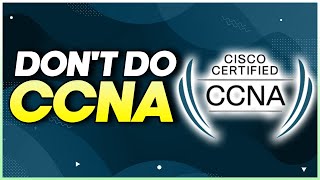 DON'T DO
CCNA

CISCO
CERTIFIED
CCNA